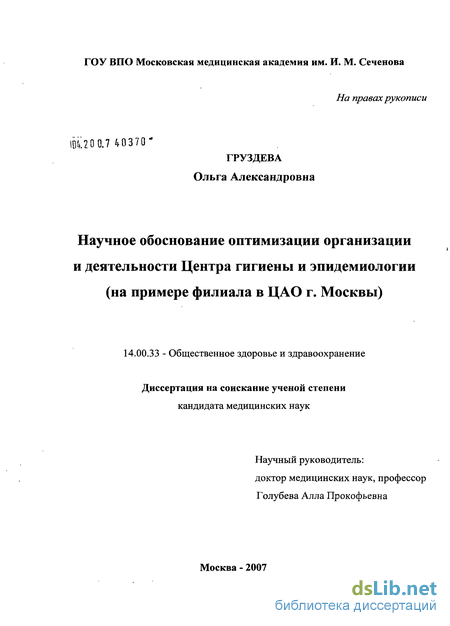 ГОУ ВПО Московская медицинская академия им. И. М. Сеченова

На правах рукописи

04.200.7 40370

ГРУЗДЕВА
Ольга Александровна

Научное обоснование оптимизации организации и деятельности Центра гигиены и эпидемиологии (на примере филиала в ЦАО г. Москвы)

14.00.33 - Общественное здоровье и здравоохранение

Диссертация на соискание ученой степени
кандидата медицинских наук

Научный руководитель:
доктор медицинских наук, профессор
Голубева Алла Прокофьевна

Москва - 2007

dsLib.net
библиотека диссертаций